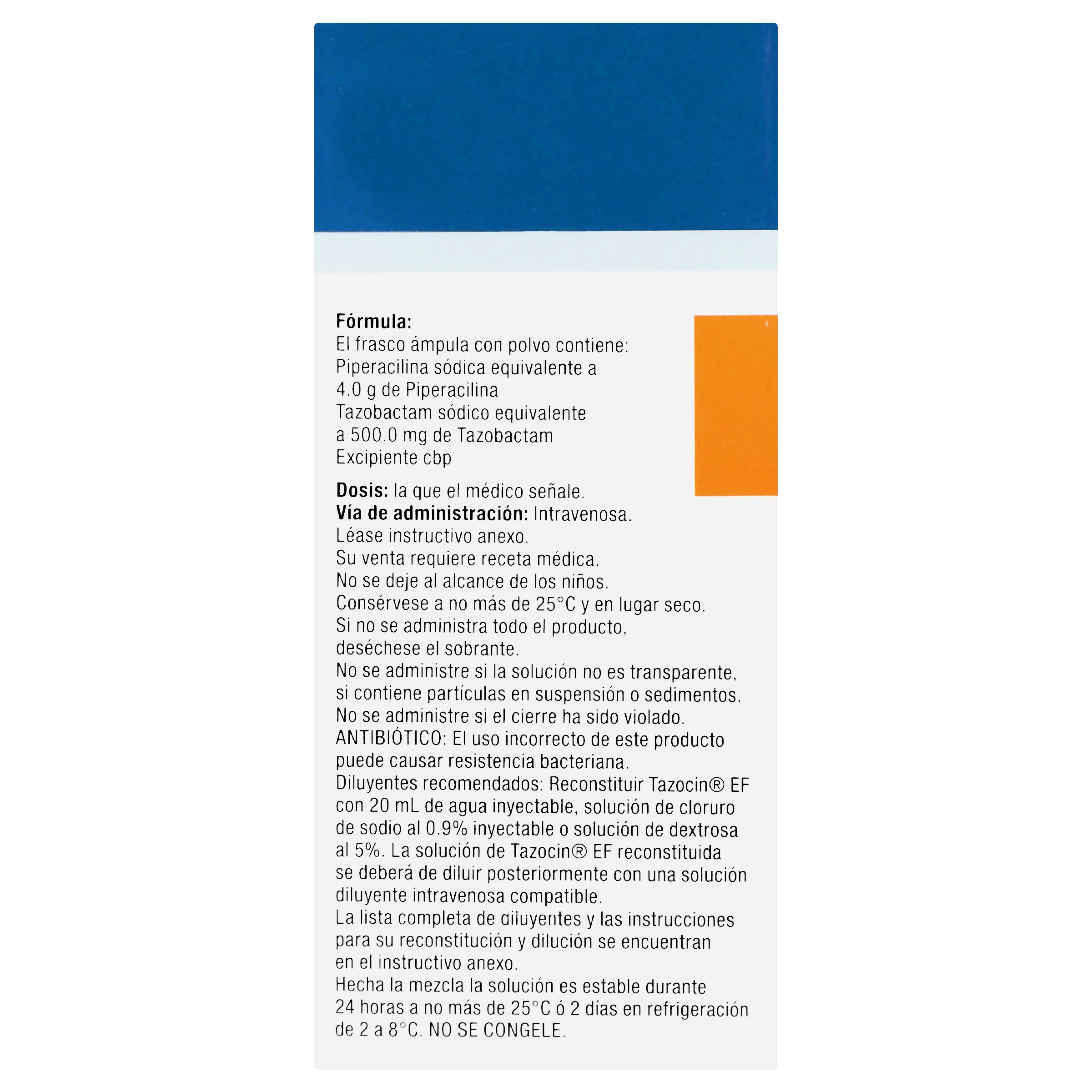 Fórmula:
El frasco ámpula con polvo contiene:
Piperacilina sódica equivalente a
4.0 g de Piperacilina
Tazobactam sódico equivalente
a 500.0 mg de Tazobactam
Excipiente cbp

Dosis: la que el médico señale.
Vía de administración: Intravenosa.
Léase instructivo anexo.
Su venta requiere receta médica.
No se deje al alcance de los niños.
Consérvese a no más de 25°C y en lugar seco.
Si no se administra todo el producto, deséchese el sobrante.
No se administre si la solución no es transparente, si contiene partículas en suspensión o sedimentos.
No se administre si el cierre ha sido violado.
ANTIBIÓTICO: El uso incorrecto de este producto puede causar resistencia bacteriana.
Diluyentes recomendados: Reconstituir Tazocin® EF con 20 mL de agua inyectable, solución de cloruro de sodio al 0.9% inyectable o solución de dextrosa al 5%. La solución de Tazocin® EF reconstituida se deberá de diluir posteriormente con una solución diluyente intravenosa compatible.
La lista completa de diluyentes y las instrucciones para su reconstitución y dilución se encuentran en el instructivo anexo.
Hecha la mezcla la solución es estable durante 24 horas a no más de 25°C ó 2 días en refrigeración de 2 a 8°C. NO SE CONGELE.